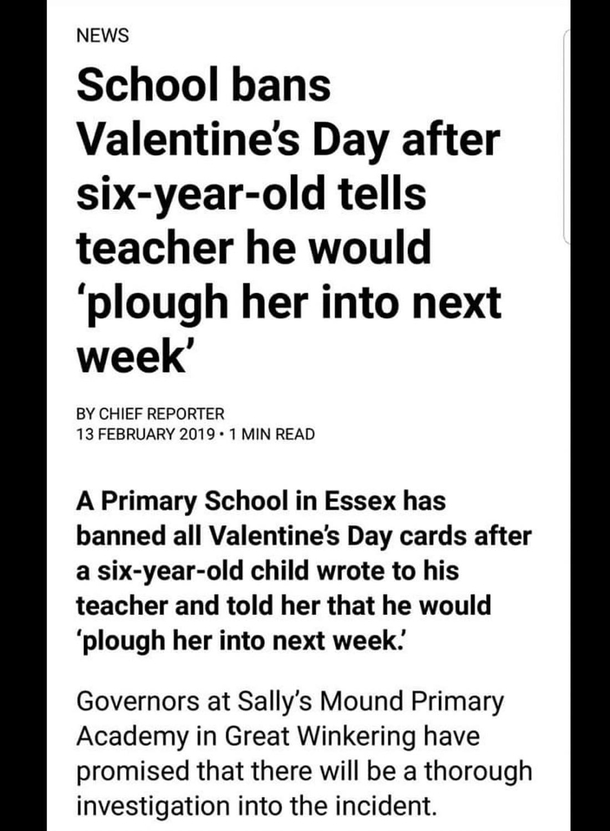 NEWS

School bans Valentine's Day after six-year-old tells teacher he would 'plough her into next week'

BY CHIEF REPORTER
13 FEBRUARY 2019 • 1 MIN READ

A Primary School in Essex has banned all Valentine's Day cards after a six-year-old child wrote to his teacher and told her that he would 'plough her into next week.'

Governors at Sally's Mound Primary Academy in Great Winkering have promised that there will be a thorough investigation into the incident.